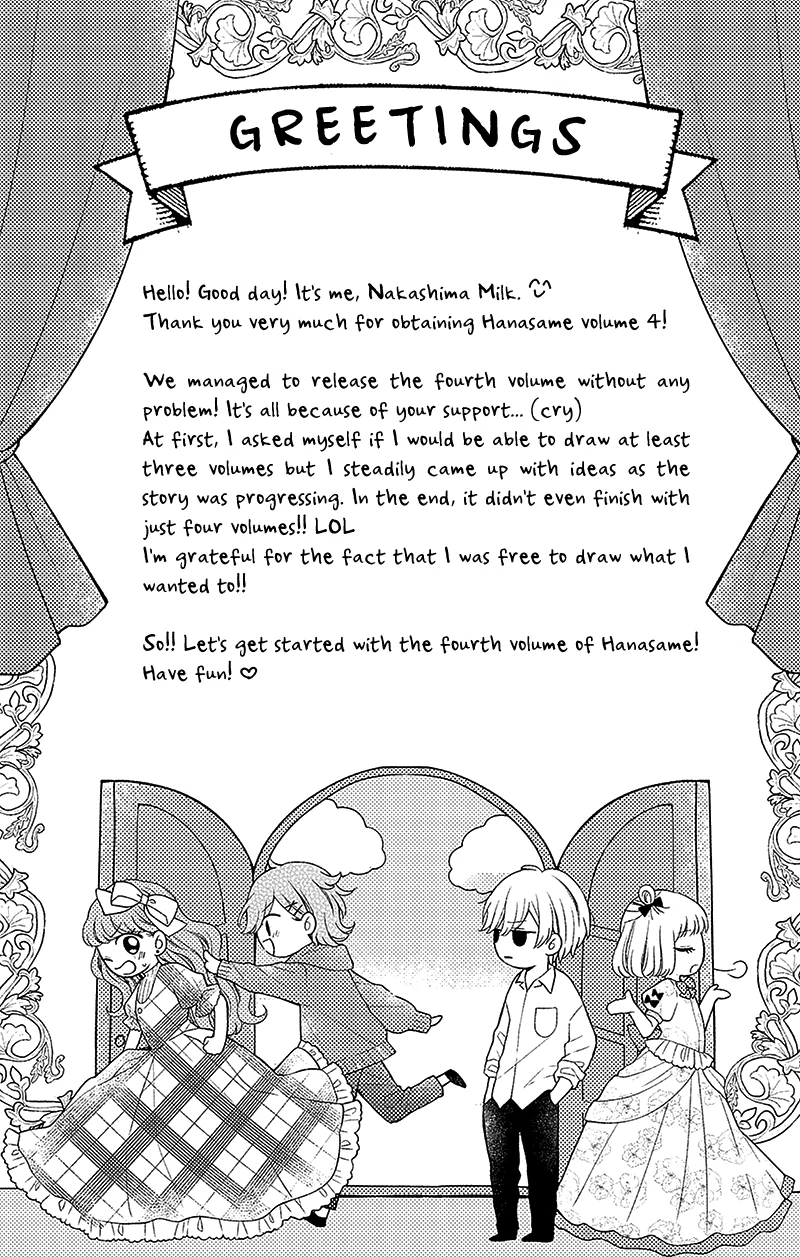 GREETINGS

Hello! Good day! It's me, Nakashima Milk.
Thank you very much for obtaining Hanasame volume 4!

We managed to release the fourth volume without any problem! It's all because of your support... (cry)
At first, I asked myself if I would be able to draw at least three volumes but I steadily came up with ideas as the story was progressing. In the end, it didn't even finish with just four volumes!! LOL
I'm grateful for the fact that I was free to draw what I wanted to!!

So!! Let's get started with the fourth volume of Hanasame! Have fun! ♡